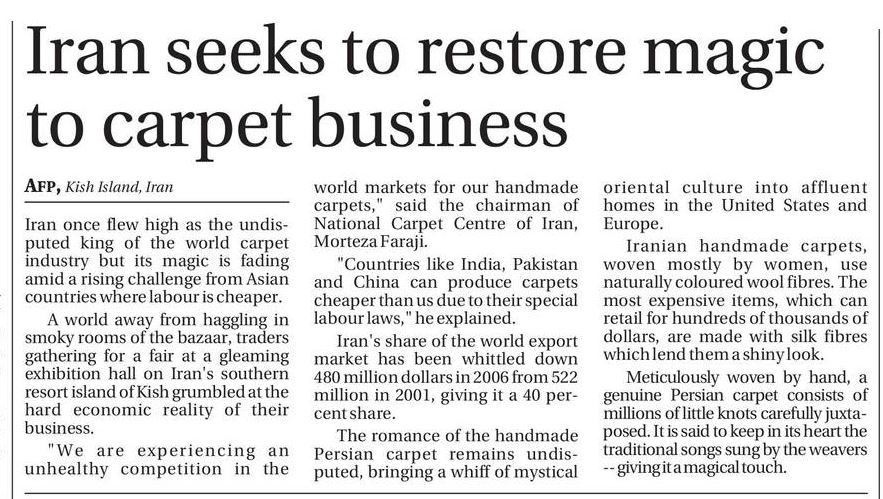 Iran seeks to restore magic to carpet business

AFP, Kish Island, Iran

Iran once flew high as the undisputed king of the world carpet industry but its magic is fading amid a rising challenge from Asian countries where labour is cheaper.

A world away from haggling in smoky rooms of the bazaar, traders gathering for a fair at a gleaming exhibition hall on Iran's southern resort island of Kish grumbled at the hard economic reality of their business.

"We are experiencing an unhealthy competition in the world markets for our handmade carpets," said the chairman of National Carpet Centre of Iran, Morteza Faraji.

"Countries like India, Pakistan and China can produce carpets cheaper than us due to their special labour laws," he explained.

Iran's share of the world export market has been whittled down 480 million dollars in 2006 from 522 million in 2001, giving it a 40 percent share.

The romance of the handmade Persian carpet remains undisputed, bringing a whiff of mystical oriental culture into affluent homes in the United States and Europe.

Iranian handmade carpets, woven mostly by women, use naturally coloured wool fibres. The most expensive items, which can retail for hundreds of thousands of dollars, are made with silk fibres which lend them a shiny look.

Meticulously woven by hand, a genuine Persian carpet consists of millions of little knots carefully juxtaposed. It is said to keep in its heart the traditional songs sung by the weavers -- giving it a magical touch.